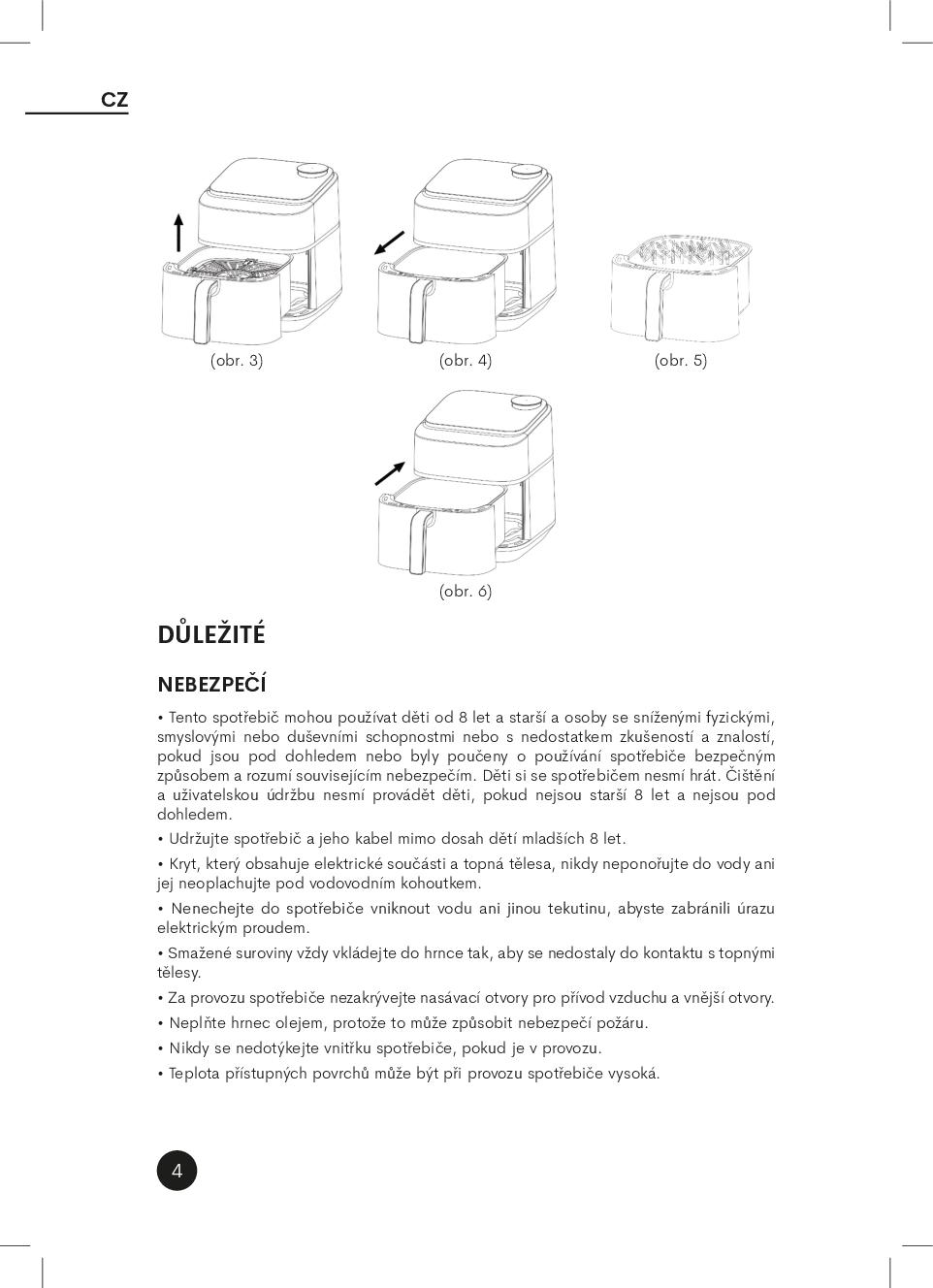 CZ

(obr. 3)

(obr. 4)

(obr. 5)

(obr. 6)

DŮLEŽITÉ

NEBEZPEČÍ

• Tento spotřebič mohou používat děti od 8 let a starší a osoby se sníženými fyzickými, smyslovými nebo duševními schopnostmi nebo s nedostatkem zkušeností a znalostí, pokud jsou pod dohledem nebo byly poučeny o používání spotřebiče bezpečným způsobem a rozumí souvisejícím nebezpečím. Děti si se spotřebičem nesmí hrát. Čištění a uživatelskou údržbu nesmí provádět děti, pokud nejsou starší 8 let a nejsou pod dohledem.

• Udržujte spotřebič a jeho kabel mimo dosah dětí mladších 8 let.

• Kryt, který obsahuje elektrické součásti a topná tělesa, nikdy neponořujte do vody ani jej neoplachujte pod vodovodním kohoutkem.

• Nenechejte do spotřebiče vniknout vodu ani jinou tekutinu, abyste zabránili úrazu elektrickým proudem.

• Smažené suroviny vždy vkládejte do hrnce tak, aby se nedostaly do kontaktu s topnými tělesy.

• Za provozu spotřebiče nezakrývejte nasávací otvory pro přívod vzduchu a vnější otvory.

• Neplňte hrnec olejem, protože to může způsobit nebezpečí požáru.

• Nikdy se nedotýkejte vnitřku spotřebiče, pokud je v provozu.

• Teplota přístupných povrchů může být při provozu spotřebiče vysoká.

4